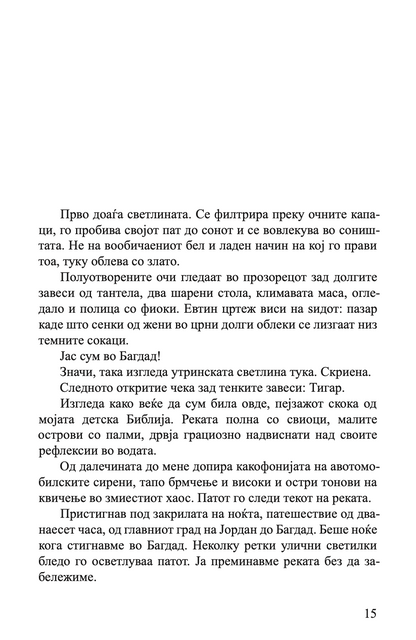 Прво доаѓа светлината. Се филтрира преку очните капаци, го пробива својот пат до сонот и се вовлекува во соништата. Не на вообичаениот бел и ладен начин на кој го прави тоа, туку облева со злато.

Полуотворените очи гледаат во прозорецот зад долгите завеси од тантела, два шарени стола, климавата маса, огледало и полица со фиоки. Евтин цртеж виси на ѕидот: пазар каде што сенки од жени во црни долги облеки се лизгаат низ темните сокаци.

Јас сум во Багдад!

Значи, така изгледа утринската светлина тука. Скриена.

Следното откритие чека зад тенките завеси: Тигар.

Изгледа како веќе да сум била овде, пејзажот скока од мојата детска Библија. Реката полна со свиоци, малите острови со палми, дрвја грациозно надвиснати над своите рефлексии во водата.

Од далечината до мене допира какофонијата на автомобилските сирени, тапо брмчење и високи и остри тонови на квичење во змиестиот хаос. Патот го следи текот на реката.

Пристигнав под закрилата на ноќта, патешествие од дванаесет часа, од главниот град на Јордан до Багдад. Беше ноќе кога стигнавме во Багдад. Неколку ретки улични светилки бледо го осветлуваа патот. Ја преминавме реката без да забележиме.

15